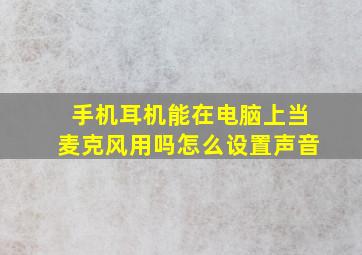 手机耳机能在电脑上当麦克风用吗怎么设置声音